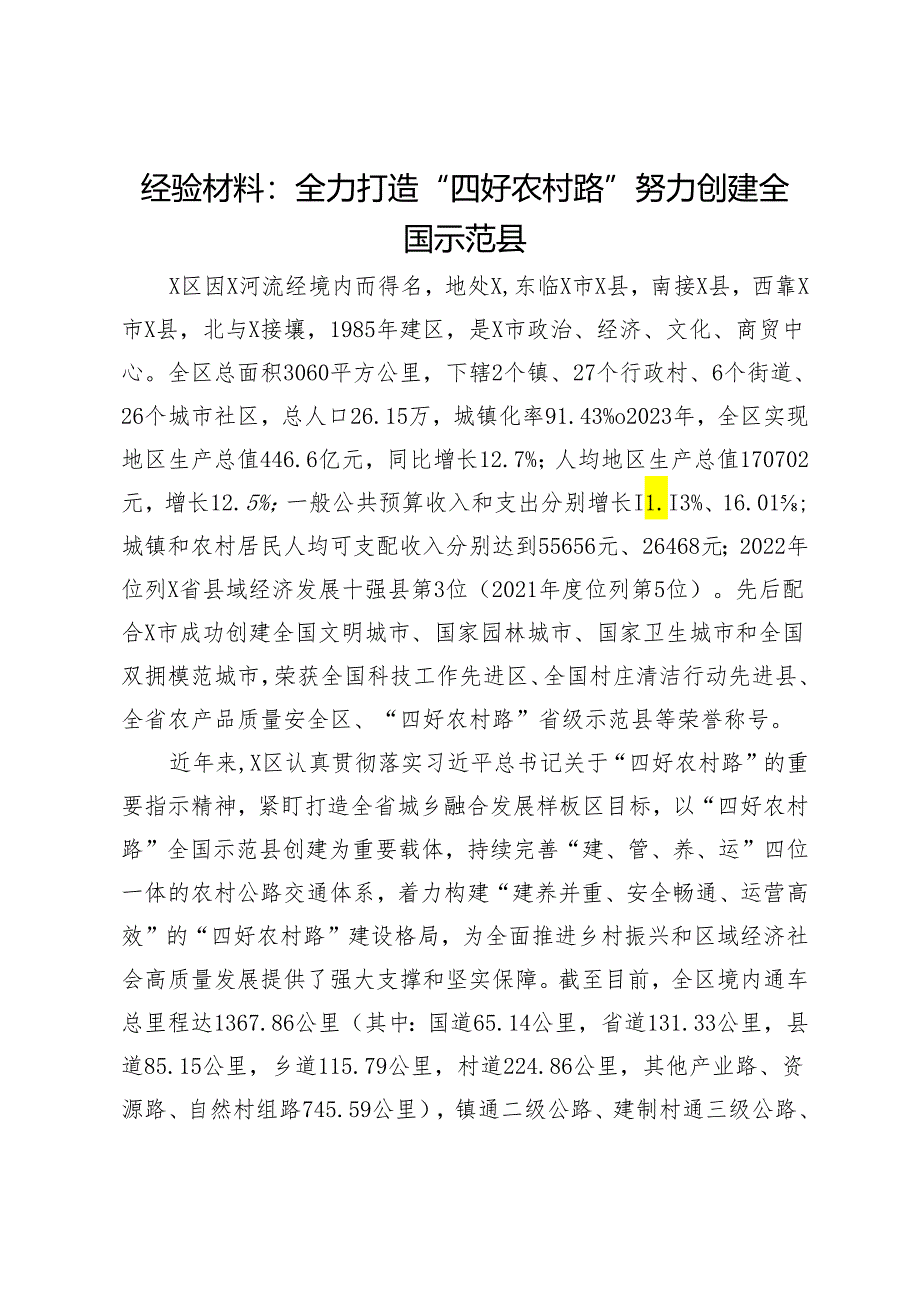 经验材料：全力打造“四好农村路”努力创建全国示范县

X区因X河流经境内而得名，地处X，东临X市X县，南接X县，西靠X市X县，北与X接壤，1985年建区，是X市政治、经济、文化、商贸中心。全区总面积3060平方公里，下辖2个镇、27个行政村、6个街道、26个城市社区，总人口26.15万，城镇化率91.43%o2023年，全区实现地区生产总值446.6亿元，同比增长12.7%；人均地区生产总值170702元，增长12.5%；一般公共预算收入和支出分别增长I1.I3%、16.01%；城镇和农村居民人均可支配收入分别达到55656元、26468元；2022年位列X省县域经济发展十强县第3位（2021年度位列第5位）。先后配合X市成功创建全国文明城市、国家园林城市、国家卫生城市和全国双拥模范城市，荣获全国科技工作先进区、全国村庄清洁行动先进县、全省农产品质量安全区、“四好农村路”省级示范县等荣誉称号。

近年来，X区认真贯彻落实习近平总书记关于“四好农村路”的重要指示精神，紧盯打造全省城乡融合发展样板区目标，以“四好农村路”全国示范县创建为重要载体，持续完善“建、管、养、运”四位一体的农村公路交通体系，着力构建“建养并重、安全畅通、运营高效”的“四好农村路”建设格局，为全面推进乡村振兴和区域经济社会高质量发展提供了强大支撑和坚实保障。截至目前，全区境内通车总里程达1367.86公里（其中：国道65.14公里，省道131.33公里，县道85.15公里，乡道115.79公里，村道224.86公里，其他产业路、资源路、自然村组路745.59公里），镇通二级公路、建制村通三级公路、